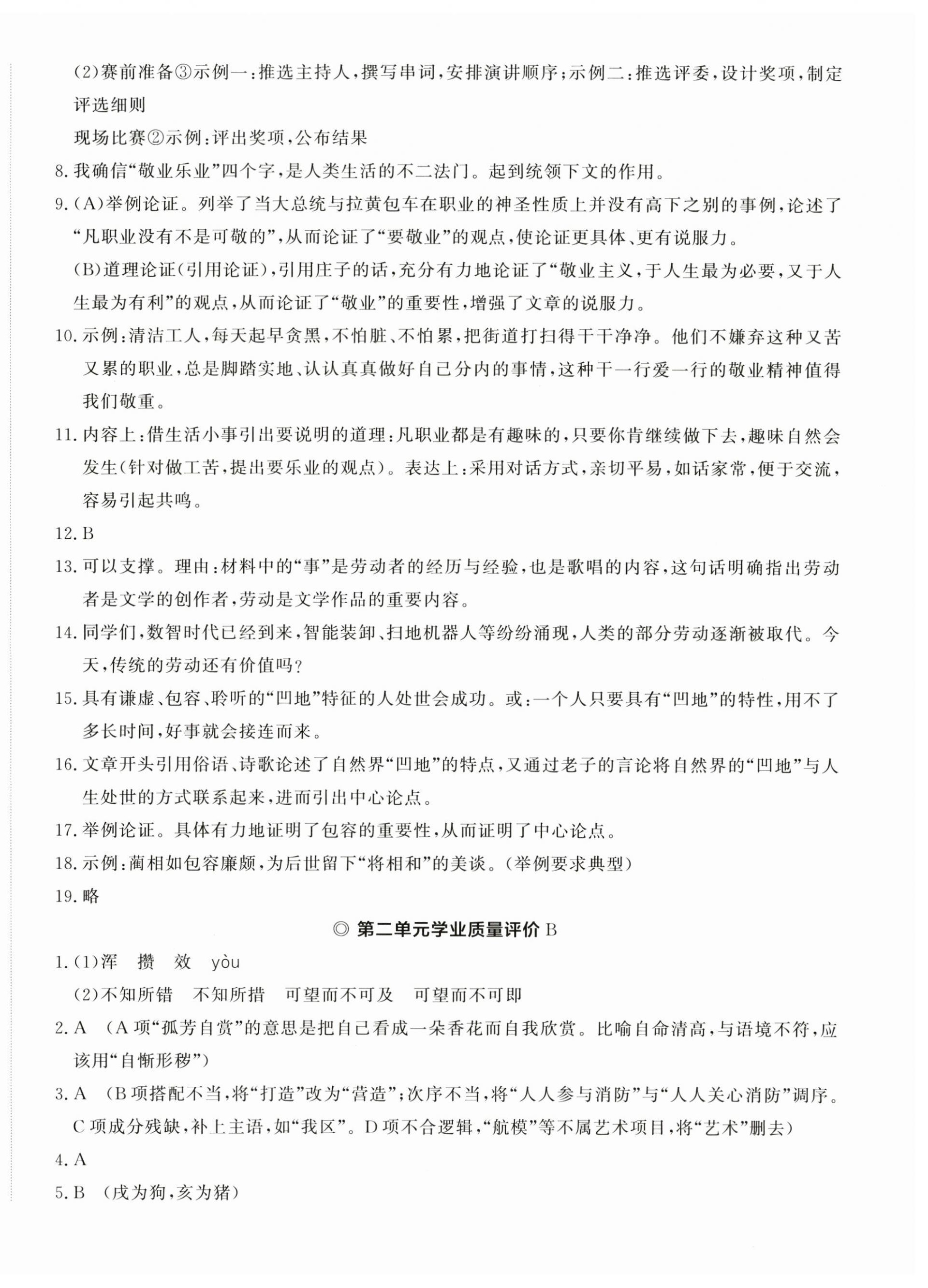 (2)赛前准备③示例一:推选主持人,撰写串词,安排演讲顺序;示例二:推选评委,设计奖项,制定评选细则

现场比赛②示例:评出奖项,公布结果

8.我确信“敬业乐业”四个字,是人类生活的不二法门。起到统领下文的作用。

9.(A)举例论证。列举了当大总统与拉黄包车在职业的神圣性质上并没有高下之别的事例,论述了“凡职业没有不是可敬的”,从而论证了“要敬业”的观点,使论证更具体、更有说服力。

(B)道理论证(引用论证),引用庄子的话,充分有力地论证了“敬业主义,于人生最为必要,又于人生最为有利”的观点,从而论证了“敬业”的重要性,增强了文章的说服力。

10.示例:清洁工人,每天起早贪黑,不怕脏、不怕累,把街道打扫得干干净净。他们不嫌弃这种又苦又累的职业,总是脚踏实地、认认真真做好自己分内的事情,这种干一行爱一行的敬业精神值得我们敬重。

11.内容上:借生活小事引出要说明的道理:凡职业都是有趣味的,只要你肯继续做下去,趣味自然会发生(针对做工苦,提出要乐业的观点)。表达上:采用对话方式,亲切平易,如话家常,便于交流,容易引起共鸣。

12.B

13.可以支撑。理由:材料中的“事”是劳动者的经历与经验,也是歌唱的内容,这句话明确指出劳动者是文学的创作者,劳动是文学作品的重要内容。

14.同学们,数智时代已经到来,智能装卸、扫地机器人等纷纷涌现,人类的部分劳动逐渐被取代。今天,传统的劳动还有价值吗?

15.具有谦虚、包容、聆听的“凹地”特征的人处世会成功。或:一个人只要具有“凹地”的特性,用不了多长时间,好事就会接连而来。

16.文章开头引用俗语、诗歌论述了自然界“凹地”的特点,又通过老子的言论将自然界的“凹地”与人生处世的方式联系起来,进而引出中心论点。

17.举例论证。具体有力地证明了包容的重要性,从而证明了中心论点。

18.示例:蔺相如包容廉颇,为后世留下“将相和”的美谈。(举例要求典型)

19.略

◎ 第二单元学业质量评价 B

1.(1)浑 攒 效 yòu

(2)不知所错 不知所措 可望而不可及 可望而不可即

2.A (A项“孤芳自赏”的意思是把自己看成一朵香花而自我欣赏。比喻自命清高,与语境不符,应该用“自惭形秽”)

3.A (B项搭配不当,将“打造”改为“营造”;次序不当,将“人人参与消防”与“人人关心消防”调序。C项成分残缺,补上主语,如“我区”。D项不合逻辑,“航模”等不属艺术项目,将“艺术”删去)

4.A

5.B (戌为狗,亥为猪)